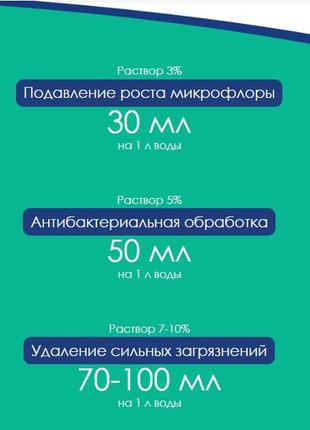 Раствор 3%

Подавление роста микрофлоры

30 мл

на 1 л воды

Раствор 5%

Антибактериальная обработка

50 мл

на 1 л воды

Раствор 7-10%

Удаление сильных загрязнений

70-100 мл

на 1 л воды